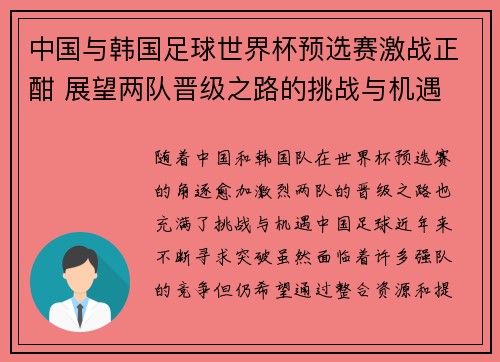 中国与韩国足球世界杯预选赛激战正酣 展望两队晋级之路的挑战与机遇

随着中国和韩国队在世界杯预选赛的角逐愈加激烈两队的晋级之路也充满了挑战与机遇中国足球近年来不断寻求突破虽然面临着许多强队的竞争但仍希望通过整合资源和提